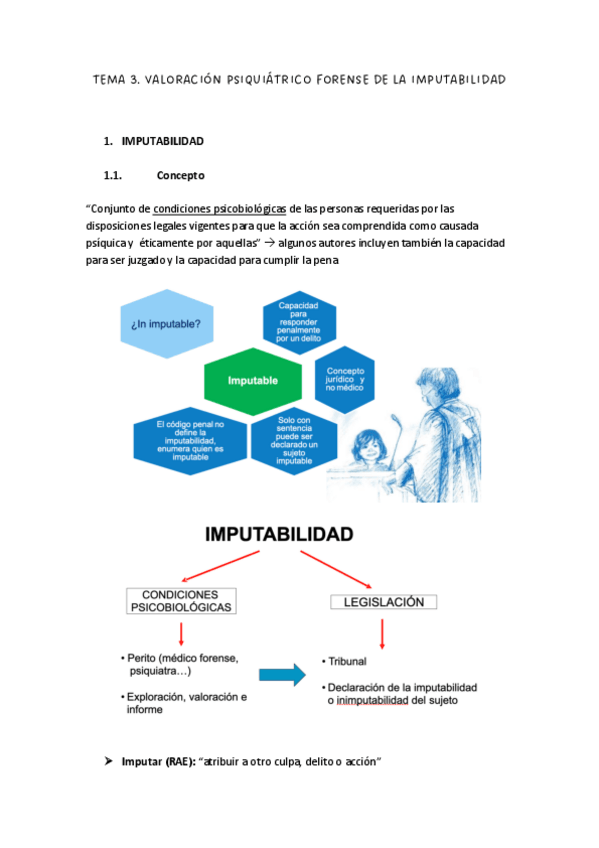 TEMA 3. VALORACIÓN PSIQUIÁTRICO FORENSE DE LA IMPUTABILIDAD

1. IMPUTABILIDAD

1.1. Concepto

"Conjunto de condiciones psicobiológicas de las personas requeridas por las disposiciones legales vigentes para que la acción sea comprendida como causada psíquica y éticamente por aquellas" → algunos autores incluyen también la capacidad para ser juzgado y la capacidad para cumplir la pena

¿In imputable?

Capacidad para responder penalmente por un delito

Imputable

Concepto jurídico y no médico

El código penal no define la imputabilidad, enumera quien es imputable

Solo con sentencia puede ser declarado un sujeto imputable

IMPUTABILIDAD

CONDICIONES PSICOBIOLÓGICAS

LEGISLACIÓN

• Perito (médico forense, psiquiatra…)

• Exploración, valoración e informe

• Tribunal

• Declaración de la imputabilidad o inimputabilidad del sujeto

➤ Imputar (RAE): "atribuir a otro culpa, delito o acción"